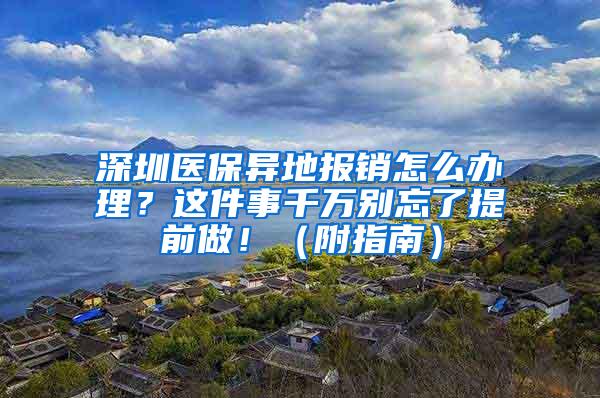 深圳医保异地报销怎么办理？这件事千万别忘了提前做！（附指南）